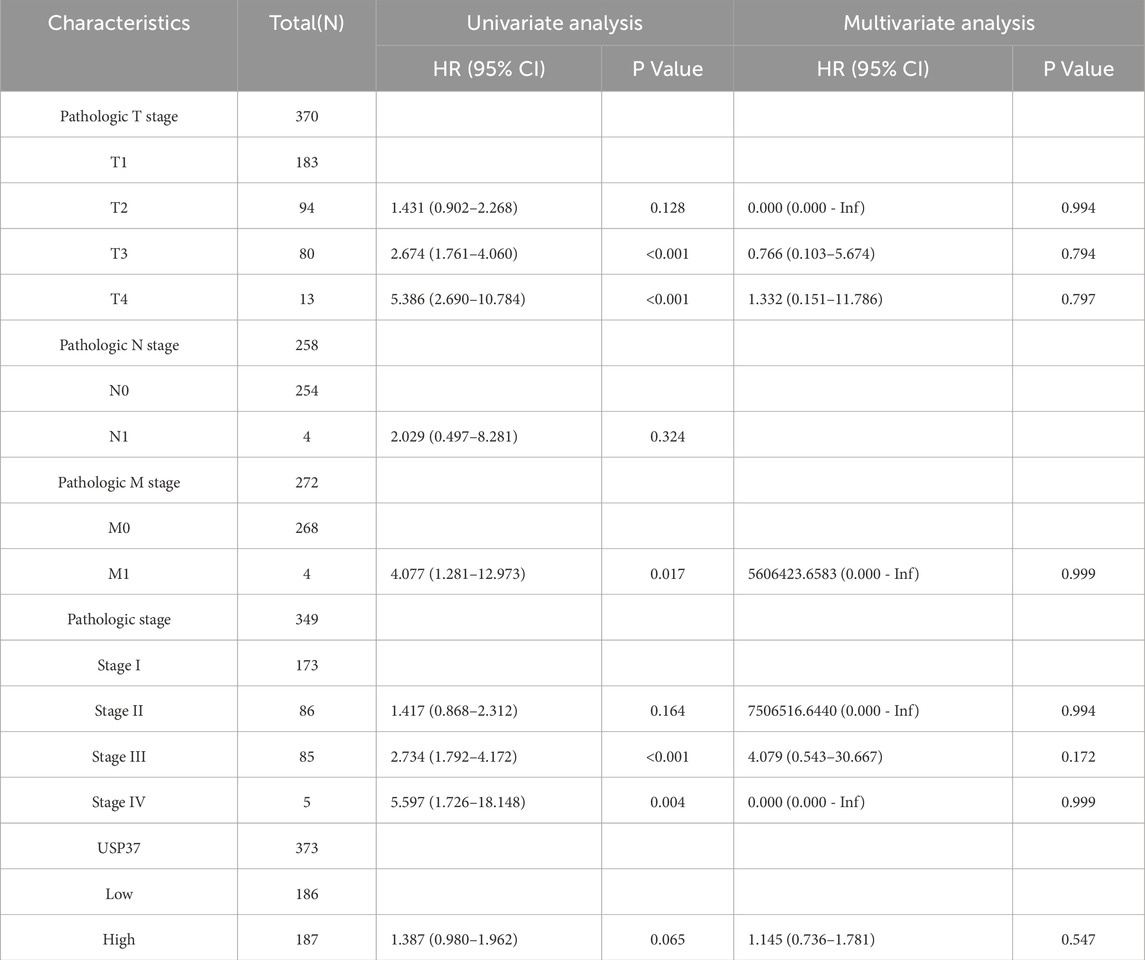 | Characteristics | Total(N) | Univariate analysis | | Multivariate analysis | |
|---|---|---|---|---|---|
| | | HR (95% CI) | P Value | HR (95% CI) | P Value |
| Pathologic T stage | 370 | | | | |
| T1 | 183 | | | | |
| T2 | 94 | 1.431 (0.902–2.268) | 0.128 | 0.000 (0.000 - Inf) | 0.994 |
| T3 | 80 | 2.674 (1.761–4.060) | <0.001 | 0.766 (0.103–5.674) | 0.794 |
| T4 | 13 | 5.386 (2.690–10.784) | <0.001 | 1.332 (0.151–11.786) | 0.797 |
| Pathologic N stage | 258 | | | | |
| N0 | 254 | | | | |
| N1 | 4 | 2.029 (0.497–8.281) | 0.324 | | |
| Pathologic M stage | 272 | | | | |
| M0 | 268 | | | | |
| M1 | 4 | 4.077 (1.281–12.973) | 0.017 | 5606423.6583 (0.000 - Inf) | 0.999 |
| Pathologic stage | 349 | | | | |
| Stage I | 173 | | | | |
| Stage II | 86 | 1.417 (0.868–2.312) | 0.164 | 7506516.6440 (0.000 - Inf) | 0.994 |
| Stage III | 85 | 2.734 (1.792–4.172) | <0.001 | 4.079 (0.543–30.667) | 0.172 |
| Stage IV | 5 | 5.597 (1.726–18.148) | 0.004 | 0.000 (0.000 - Inf) | 0.999 |
| USP37 | 373 | | | | |
| Low | 186 | | | | |
| High | 187 | 1.387 (0.980–1.962) | 0.065 | 1.145 (0.736–1.781) | 0.547 |